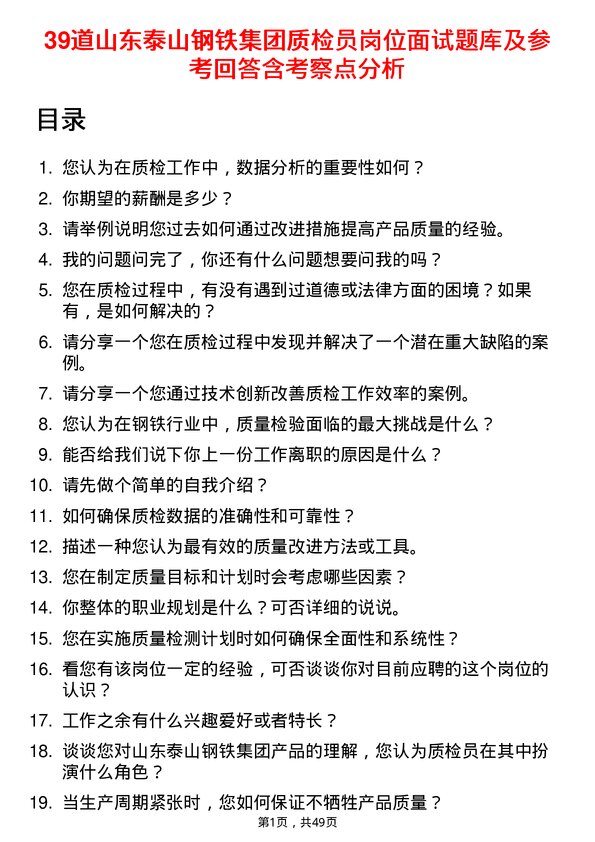 39道山东泰山钢铁集团质检员岗位面试题库及参考回答含考察点分析

目录

1. 您认为在质检工作中，数据分析的重要性如何？
2. 你期望的薪酬是多少？
3. 请举例说明您过去如何通过改进措施提高产品质量的经验。
4. 我的问题问完了，你还有什么问题想要问我的吗？
5. 您在质检过程中，有没有遇到过道德或法律方面的困境？如果有，是如何解决的？
6. 请分享一个您在质检过程中发现并解决了一个潜在重大缺陷的案例。
7. 请分享一个您通过技术创新改善质检工作效率的案例。
8. 您认为在钢铁行业中，质量检验面临的最大挑战是什么？
9. 能否给我们说下你上一份工作离职的原因是什么？
10. 请先做个简单的自我介绍？
11. 如何确保质检数据的准确性和可靠性？
12. 描述一种您认为最有效的质量改进方法或工具。
13. 您在制定质量目标和计划时会考虑哪些因素？
14. 你整体的职业规划是什么？可否详细的说说。
15. 您在实施质量检测计划时如何确保全面性和系统性？
16. 看您有该岗位一定的经验，可否谈谈你对目前应聘的这个岗位的认识？
17. 工作之余有什么兴趣爱好或者特长？
18. 谈谈您对山东泰山钢铁集团产品的理解，您认为质检员在其中扮演什么角色？
19. 当生产周期紧张时，您如何保证不牺牲产品质量？

第1页，共49页